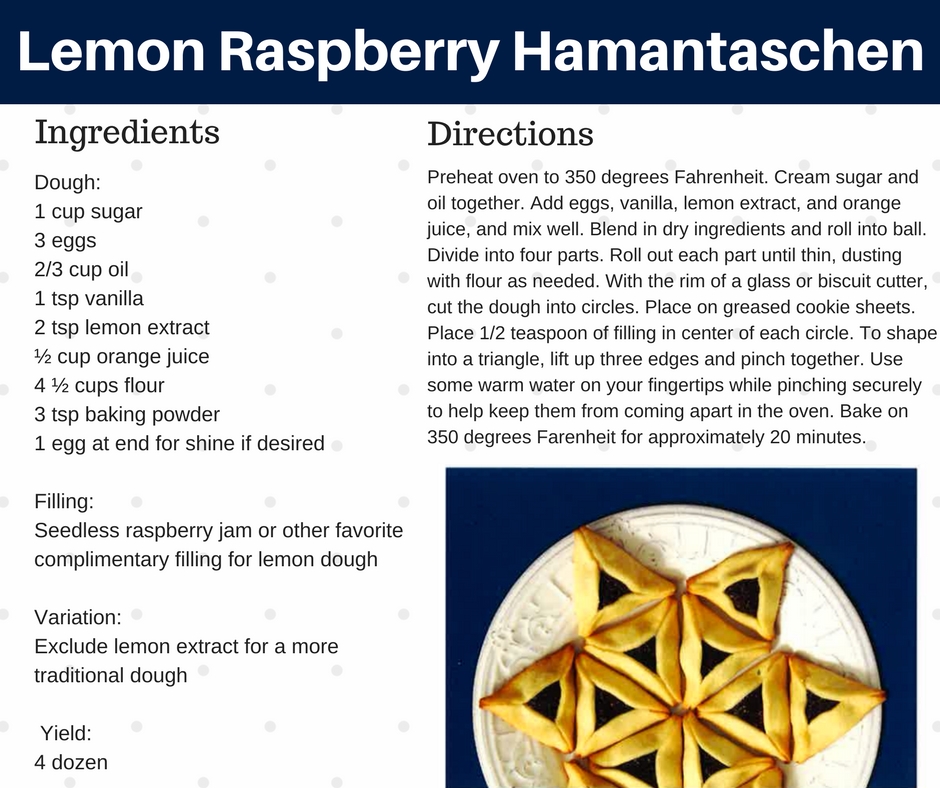 Lemon Raspberry Hamantaschen

Ingredients

Dough:
1 cup sugar
3 eggs
2/3 cup oil
1 tsp vanilla
2 tsp lemon extract
½ cup orange juice
4 ½ cups flour
3 tsp baking powder
1 egg at end for shine if desired

Filling:
Seedless raspberry jam or other favorite complimentary filling for lemon dough

Variation:
Exclude lemon extract for a more traditional dough

Yield:
4 dozen

Directions

Preheat oven to 350 degrees Fahrenheit. Cream sugar and oil together. Add eggs, vanilla, lemon extract, and orange juice, and mix well. Blend in dry ingredients and roll into ball. Divide into four parts. Roll out each part until thin, dusting with flour as needed. With the rim of a glass or biscuit cutter, cut the dough into circles. Place on greased cookie sheets. Place 1/2 teaspoon of filling in center of each circle. To shape into a triangle, lift up three edges and pinch together. Use some warm water on your fingertips while pinching securely to help keep them from coming apart in the oven. Bake on 350 degrees Farenheit for approximately 20 minutes.